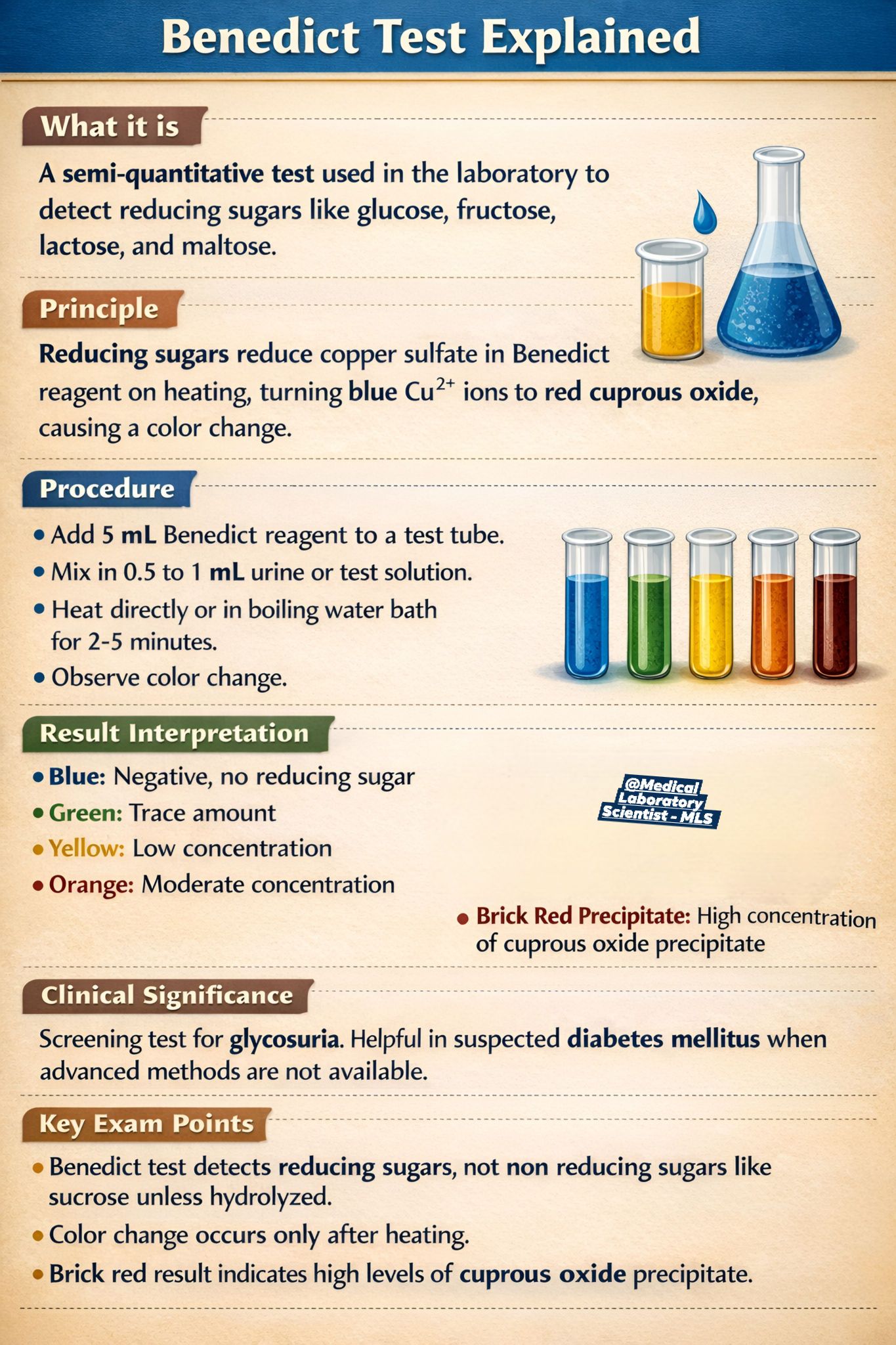 Benedict Test Explained

What it is

A semi-quantitative test used in the laboratory to detect reducing sugars like glucose, fructose, lactose, and maltose.

Principle

Reducing sugars reduce copper sulfate in Benedict reagent on heating, turning blue $Cu^{2+}$ ions to red cuprous oxide, causing a color change.

Procedure

• Add 5 mL Benedict reagent to a test tube.
• Mix in 0.5 to 1 mL urine or test solution.
• Heat directly or in boiling water bath for 2-5 minutes.
• Observe color change.

Result Interpretation

• Blue: Negative, no reducing sugar
• Green: Trace amount
• Yellow: Low concentration
• Orange: Moderate concentration

@Medical Laboratory Scientist - MLS

• Brick Red Precipitate: High concentration of cuprous oxide precipitate

Clinical Significance

Screening test for glycosuria. Helpful in suspected diabetes mellitus when advanced methods are not available.

Key Exam Points

• Benedict test detects reducing sugars, not non reducing sugars like sucrose unless hydrolyzed.
• Color change occurs only after heating.
• Brick red result indicates high levels of cuprous oxide precipitate.